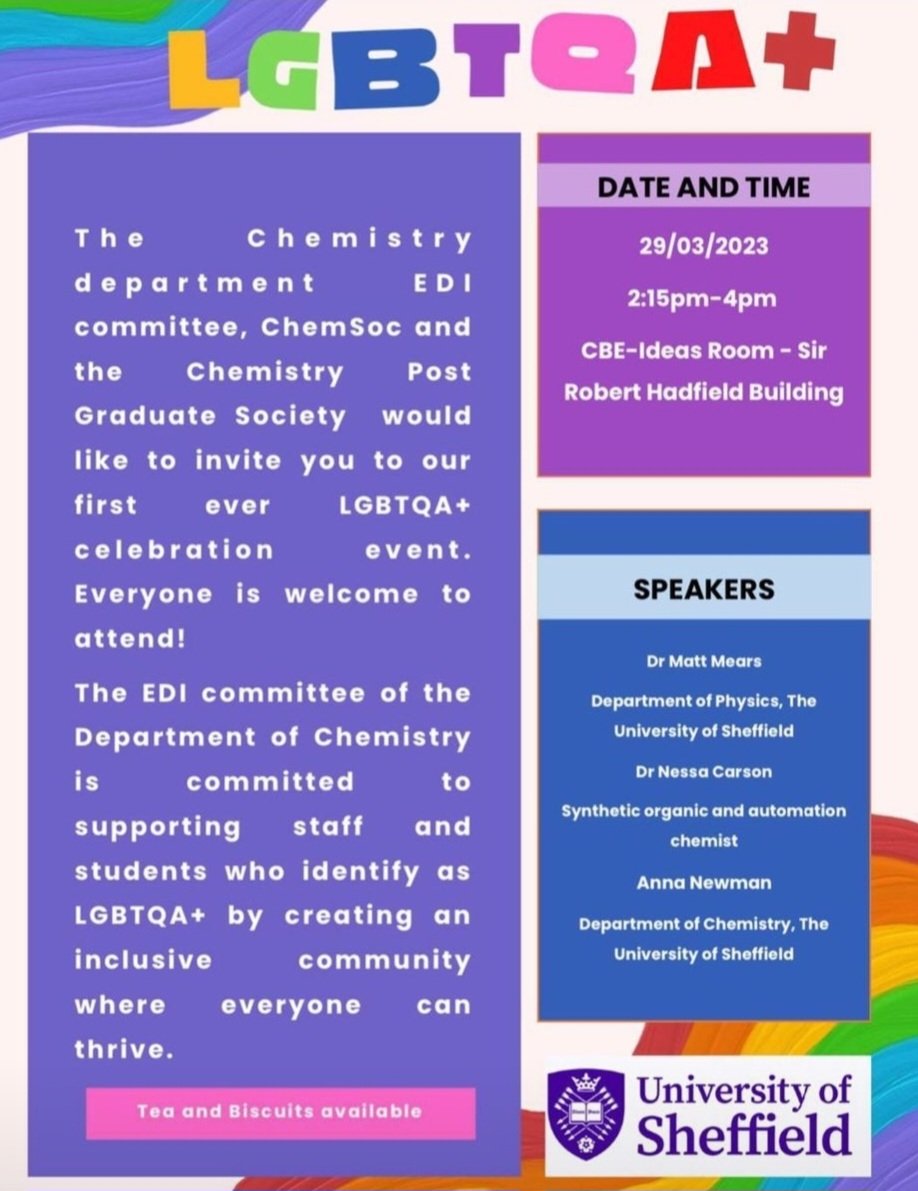 LGBTQA+

The Chemistry department EDI committee, ChemSoc and the Chemistry Post Graduate Society would like to invite you to our first ever LGBTQA+ celebration event. Everyone is welcome to attend!

The EDI committee of the Department of Chemistry is committed to supporting staff and students who identify as LGBTQA+ by creating an inclusive community where everyone can thrive.

Tea and Biscuits available

DATE AND TIME

29/03/2023

2:15pm-4pm

CBE-Ideas Room - Sir Robert Hadfield Building

SPEAKERS

Dr Matt Mears

Department of Physics, The University of Sheffield

Dr Nessa Carson

Synthetic organic and automation chemist

Anna Newman

Department of Chemistry, The University of Sheffield

University of Sheffield